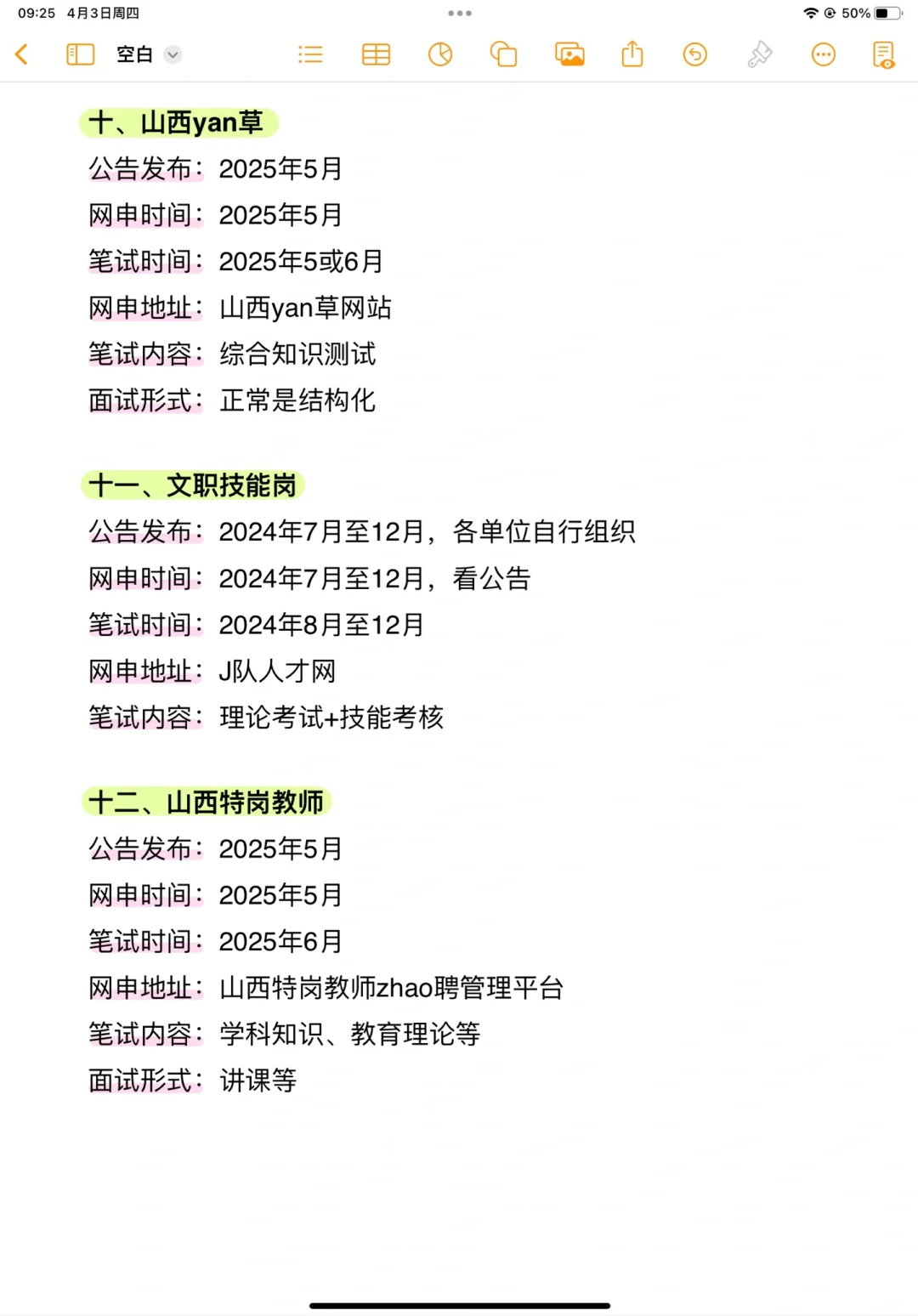 09:25 4月3日周四
50%
空白

十、山西yan草
公告发布：2025年5月
网申时间：2025年5月
笔试时间：2025年5或6月
网申地址：山西yan草网站
笔试内容：综合知识测试
面试形式：正常是结构化

十一、文职技能岗
公告发布：2024年7月至12月，各单位自行组织
网申时间：2024年7月至12月，看公告
笔试时间：2024年8月至12月
网申地址：J队人才网
笔试内容：理论考试+技能考核

十二、山西特岗教师
公告发布：2025年5月
网申时间：2025年5月
笔试时间：2025年6月
网申地址：山西特岗教师zhao聘管理平台
笔试内容：学科知识、教育理论等
面试形式：讲课等